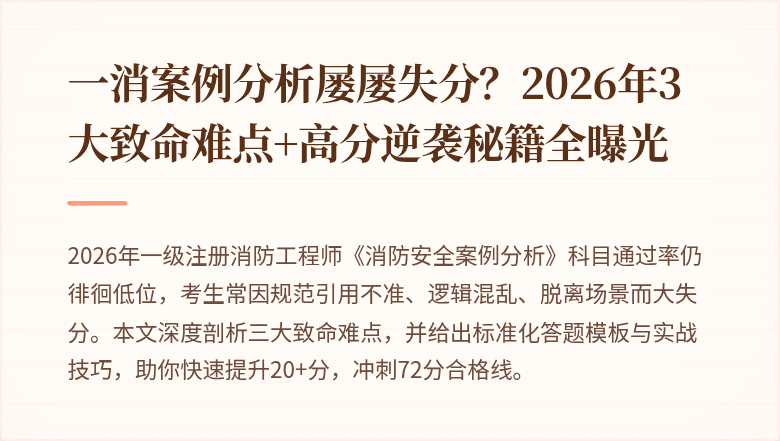 一消案例分析屡屡失分？2026年3大致命难点+高分逆袭秘籍全曝光

2026年一级注册消防工程师《消防安全案例分析》科目通过率仍徘徊低位，考生常因规范引用不准、逻辑混乱、脱离场景而大失分。本文深度剖析三大致命难点，并给出标准化答题模板与实战技巧，助你快速提升20+分，冲刺72分合格线。